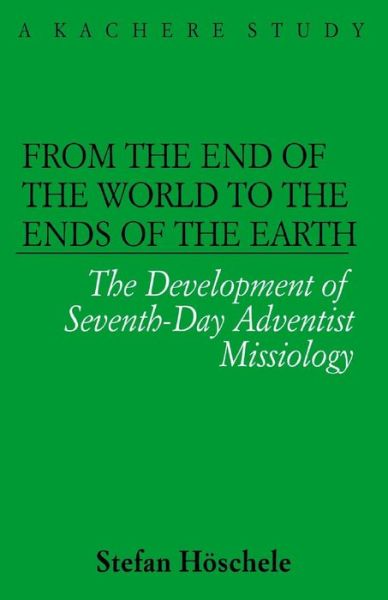 A KACHERE STUDY

FROM THE END OF THE WORLD TO THE ENDS OF THE EARTH

The Development of Seventh-Day Adventist Missiology

Stefan Höschele